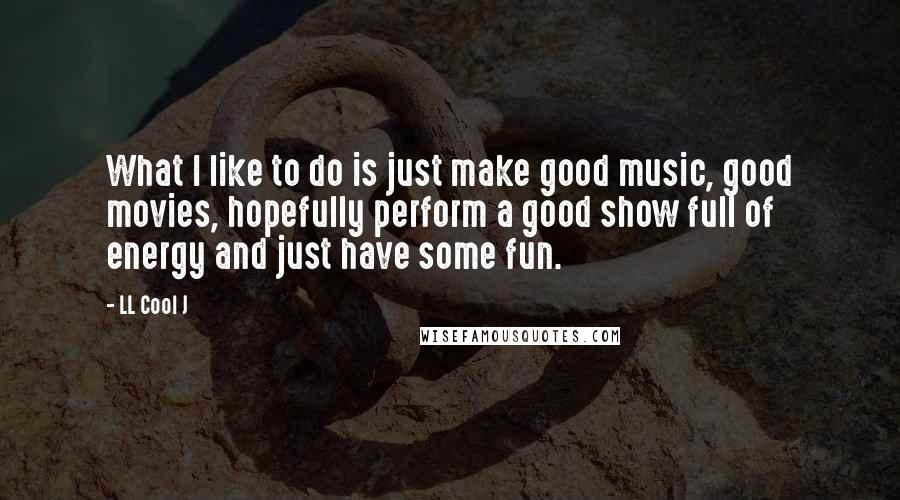 What I like to do is just make good music, good movies, hopefully perform a good show full of energy and just have some fun.

- LL Cool J

WISEFAMOUSQUOTES.COM